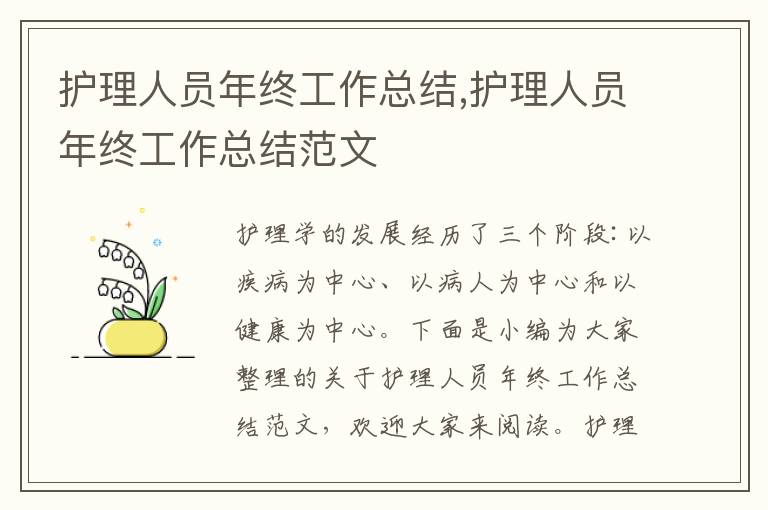 护理人员年终工作总结,护理人员年终工作总结范文

护理学的发展经历了三个阶段:以疾病为中心、以病人为中心和以健康为中心。下面是小编为大家整理的关于护理人员年终工作总结范文,欢迎大家来阅读。护理